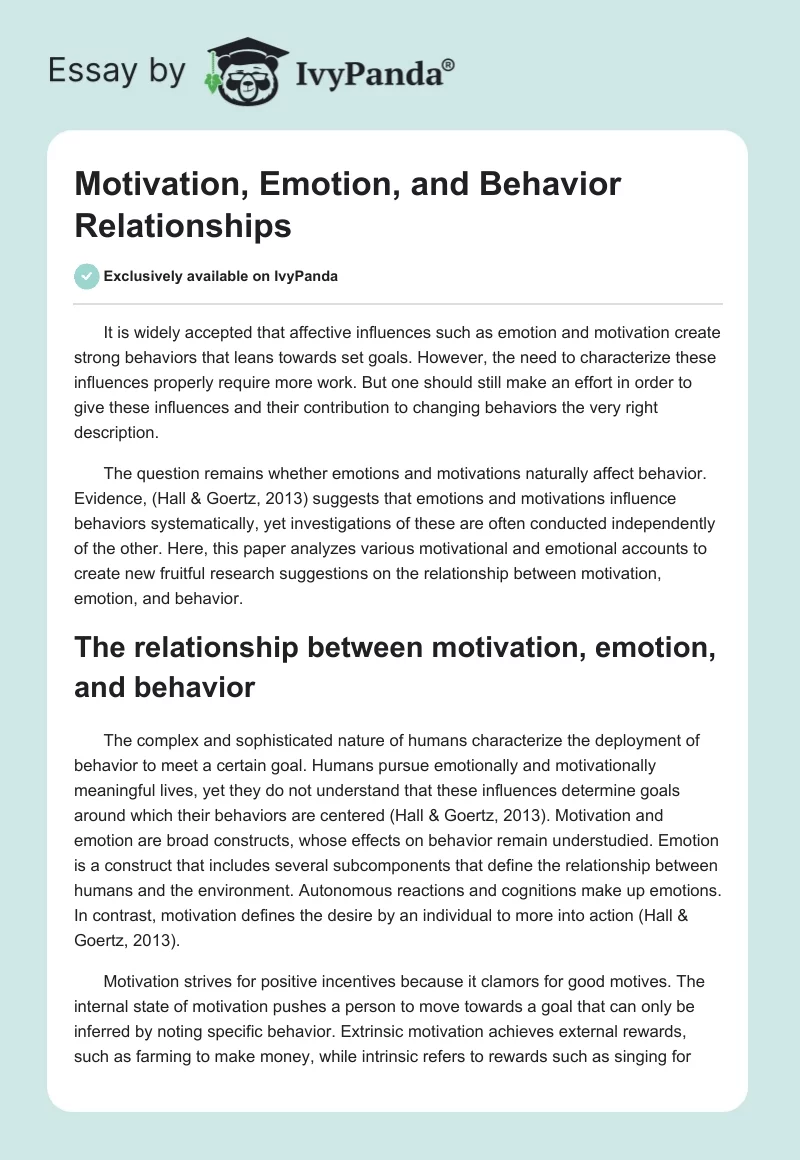 Essay by IvyPanda®

Motivation, Emotion, and Behavior Relationships

Exclusively available on IvyPanda

It is widely accepted that affective influences such as emotion and motivation create strong behaviors that leans towards set goals. However, the need to characterize these influences properly require more work. But one should still make an effort in order to give these influences and their contribution to changing behaviors the very right description.

The question remains whether emotions and motivations naturally affect behavior. Evidence, (Hall & Goertz, 2013) suggests that emotions and motivations influence behaviors systematically, yet investigations of these are often conducted independently of the other. Here, this paper analyzes various motivational and emotional accounts to create new fruitful research suggestions on the relationship between motivation, emotion, and behavior.

The relationship between motivation, emotion, and behavior

The complex and sophisticated nature of humans characterize the deployment of behavior to meet a certain goal. Humans pursue emotionally and motivationally meaningful lives, yet they do not understand that these influences determine goals around which their behaviors are centered (Hall & Goertz, 2013). Motivation and emotion are broad constructs, whose effects on behavior remain understudied. Emotion is a construct that includes several subcomponents that define the relationship between humans and the environment. Autonomous reactions and cognitions make up emotions. In contrast, motivation defines the desire by an individual to more into action (Hall & Goertz, 2013).

Motivation strives for positive incentives because it clamors for good motives. The internal state of motivation pushes a person to move towards a goal that can only be inferred by noting specific behavior. Extrinsic motivation achieves external rewards, such as farming to make money, while intrinsic refers to rewards such as singing for